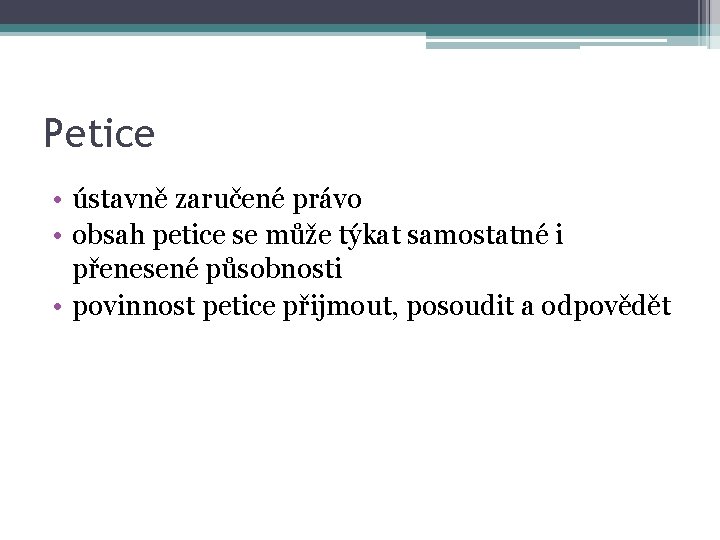 Petice

• ústavně zaručené právo
• obsah petice se může týkat samostatné i přenesené působnosti
• povinnost petice přijmout, posoudit a odpovědět